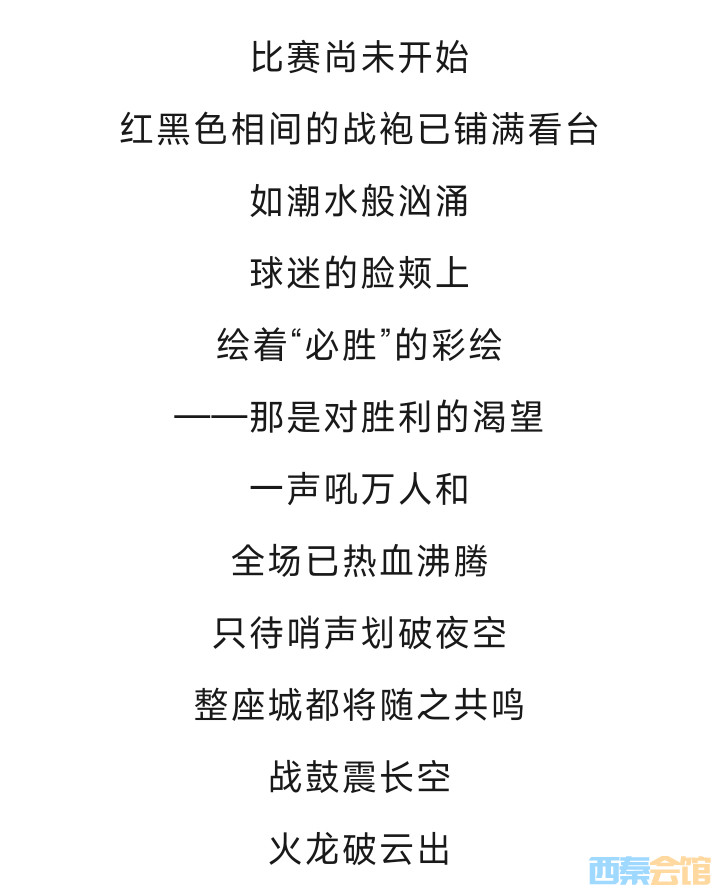 比赛尚未开始

红黑色相间的战袍已铺满看台

如潮水般汹涌

球迷的脸颊上

绘着“必胜”的彩绘

——那是对胜利的渴望

一声吼万人和

全场已热血沸腾

只待哨声划破夜空

整座城都将随之共鸣

战鼓震长空

火龙破云出

西秦会馆